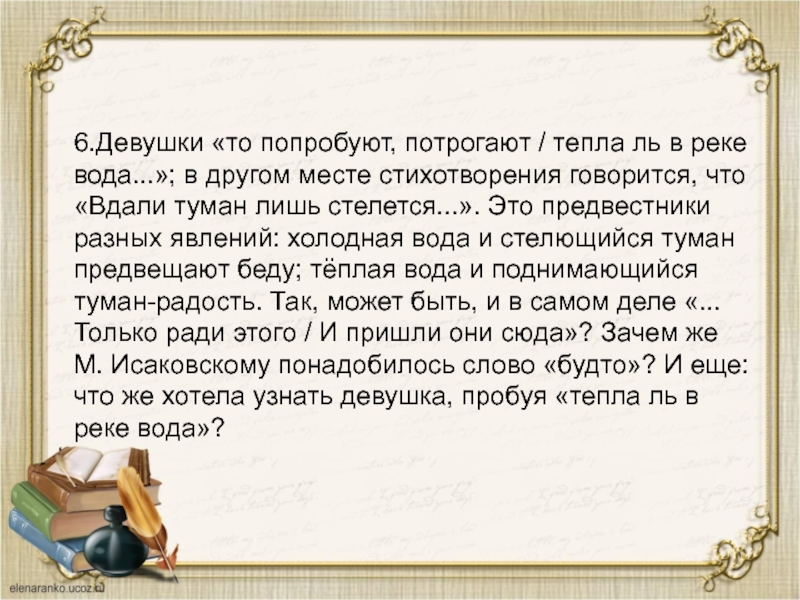 6.Девушки «то попробуют, потрогают / тепла ль в реке вода...»; в другом месте стихотворения говорится, что «Вдали туман лишь стелется...». Это предвестники разных явлений: холодная вода и стелющийся туман предвещают беду; тёплая вода и поднимающийся туман-радость. Так, может быть, и в самом деле «... Только ради этого / И пришли они сюда»? Зачем же М. Исаковскому понадобилось слово «будто»? И еще: что же хотела узнать девушка, пробуя «тепла ль в реке вода»?

elenaranko.ucoz.ru